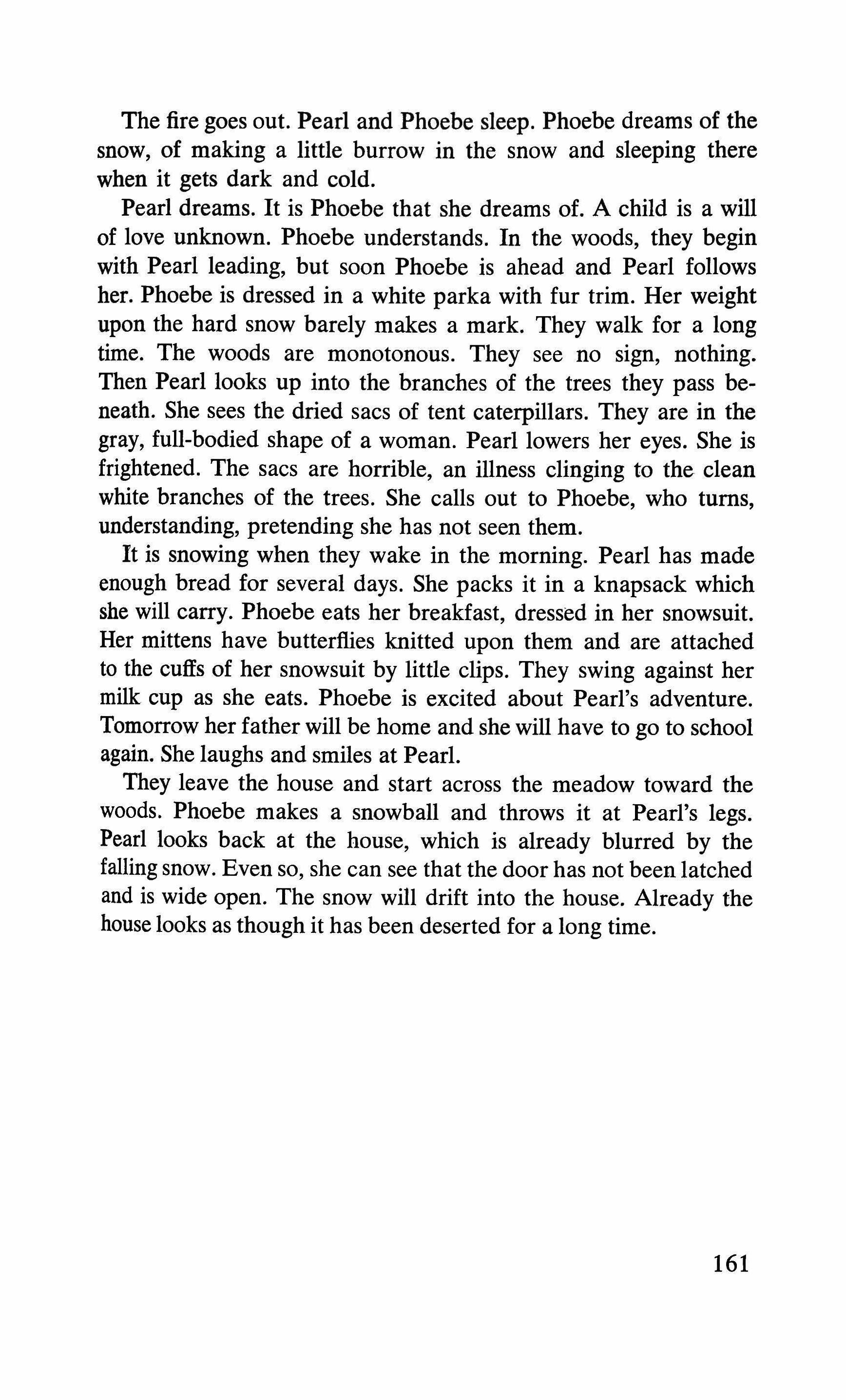 The fire goes out. Pearl and Phoebe sleep. Phoebe dreams of the snow, of making a little burrow in the snow and sleeping there when it gets dark and cold.

Pearl dreams. It is Phoebe that she dreams of. A child is a will of love unknown. Phoebe understands. In the woods, they begin with Pearl leading, but soon Phoebe is ahead and Pearl follows her. Phoebe is dressed in a white parka with fur trim. Her weight upon the hard snow barely makes a mark. They walk for a long time. The woods are monotonous. They see no sign, nothing. Then Pearl looks up into the branches of the trees they pass beneath. She sees the dried sacs of tent caterpillars. They are in the gray, full-bodied shape of a woman. Pearl lowers her eyes. She is frightened. The sacs are horrible, an illness clinging to the clean white branches of the trees. She calls out to Phoebe, who turns, understanding, pretending she has not seen them.

It is snowing when they wake in the morning. Pearl has made enough bread for several days. She packs it in a knapsack which she will carry. Phoebe eats her breakfast, dressed in her snowsuit. Her mittens have butterflies knitted upon them and are attached to the cuffs of her snowsuit by little clips. They swing against her milk cup as she eats. Phoebe is excited about Pearl's adventure. Tomorrow her father will be home and she will have to go to school again. She laughs and smiles at Pearl.

They leave the house and start across the meadow toward the woods. Phoebe makes a snowball and throws it at Pearl's legs. Pearl looks back at the house, which is already blurred by the falling snow. Even so, she can see that the door has not been latched and is wide open. The snow will drift into the house. Already the house looks as though it has been deserted for a long time.

161